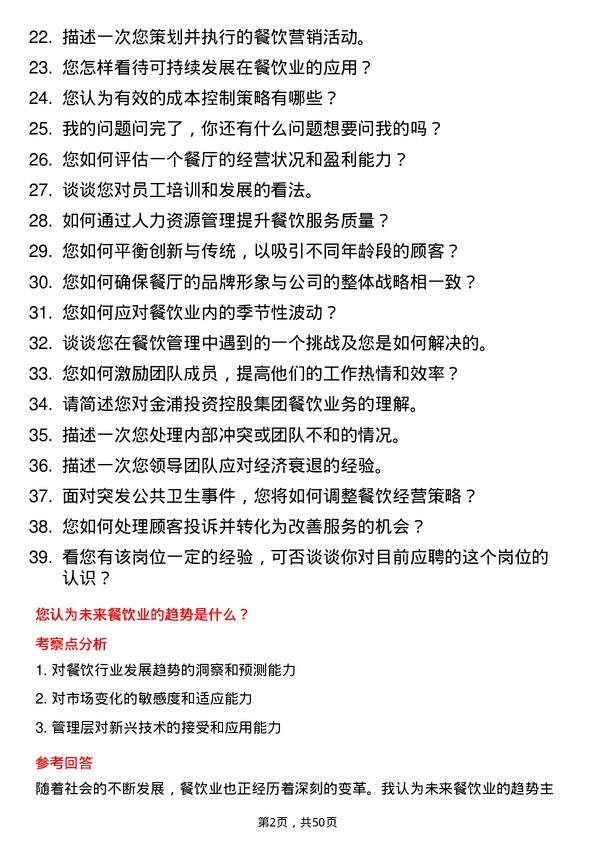 22. 描述一次您策划并执行的餐饮营销活动。
23. 您怎样看待可持续发展在餐饮业的应用？
24. 您认为有效的成本控制策略有哪些？
25. 我的问题问完了，你还有什么问题想要问我的吗？
26. 您如何评估一个餐厅的经营状况和盈利能力？
27. 谈谈您对员工培训和发展的看法。
28. 如何通过人力资源管理提升餐饮服务质量？
29. 您如何平衡创新与传统，以吸引不同年龄段的顾客？
30. 您如何确保餐厅的品牌形象与公司的整体战略相一致？
31. 您如何应对餐饮业内的季节性波动？
32. 谈谈您在餐饮管理中遇到的一个挑战及您是如何解决的。
33. 您如何激励团队成员，提高他们的工作热情和效率？
34. 请简述您对金浦投资控股集团餐饮业务的理解。
35. 描述一次您处理内部冲突或团队不和的情况。
36. 描述一次您领导团队应对经济衰退的经验。
37. 面对突发公共卫生事件，您将如何调整餐饮经营策略？
38. 您如何处理顾客投诉并转化为改善服务的机会？
39. 看您有该岗位一定的经验，可否谈谈你对目前应聘的这个岗位的认识？

您认为未来餐饮业的趋势是什么？

考察点分析

1. 对餐饮行业发展趋势的洞察和预测能力
2. 对市场变化的敏感度和适应能力
3. 管理层对新兴技术的接受和应用能力

参考回答

随着社会的不断发展，餐饮业也正经历着深刻的变革。我认为未来餐饮业的趋势主

第2页，共50页